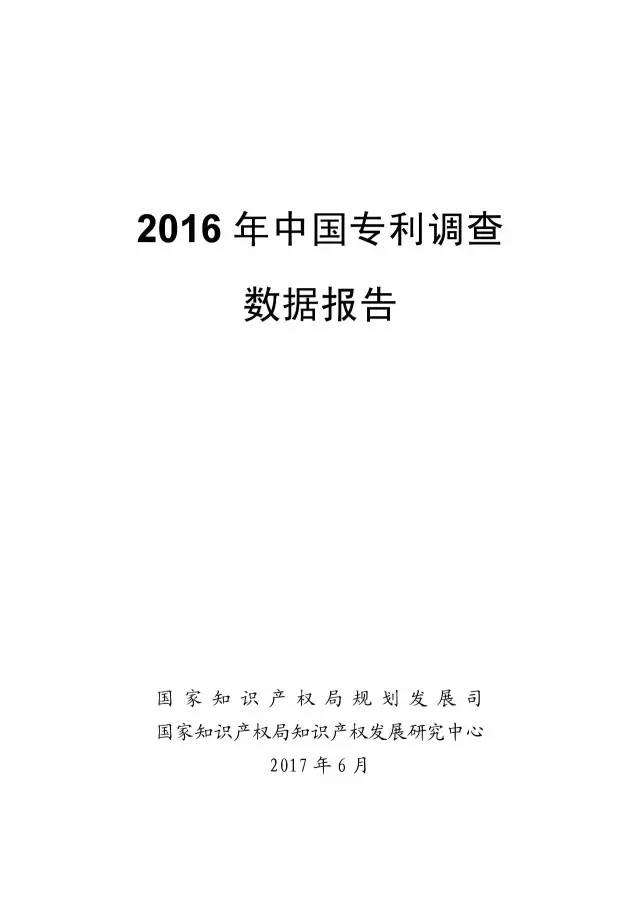 2016 年中国专利调查

数据报告

国家知识产权局规划发展司

国家知识产权局知识产权发展研究中心

2017 年 6 月